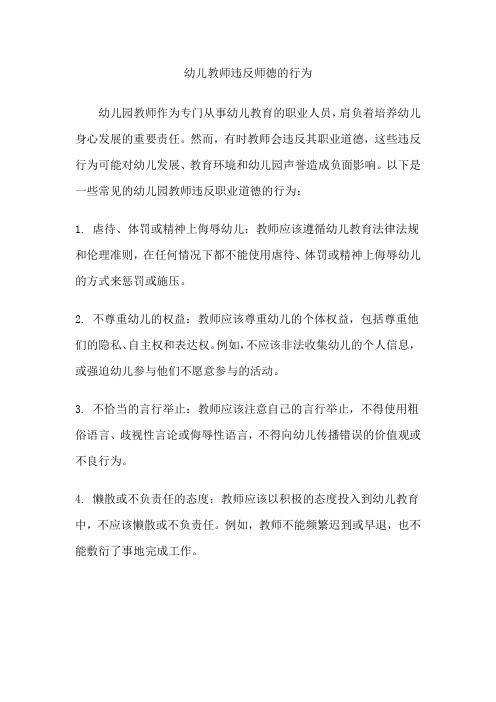 幼儿教师违反师德的行为

幼儿园教师作为专门从事幼儿教育的职业人员，肩负着培养幼儿身心发展的重要责任。然而，有时教师会违反其职业道德，这些违反行为可能对幼儿发展、教育环境和幼儿园声誉造成负面影响。以下是一些常见的幼儿园教师违反职业道德的行为：

1. 虐待、体罚或精神上侮辱幼儿：教师应该遵循幼儿教育法律法规和伦理准则，在任何情况下都不能使用虐待、体罚或精神上侮辱幼儿的方式来惩罚或施压。

2. 不尊重幼儿的权益：教师应该尊重幼儿的个体权益，包括尊重他们的隐私、自主权和表达权。例如，不应该非法收集幼儿的个人信息，或强迫幼儿参与他们不愿意参与的活动。

3. 不恰当的言行举止：教师应该注意自己的言行举止，不得使用粗俗语言、歧视性言论或侮辱性语言，不得向幼儿传播错误的价值观或不良行为。

4. 懒散或不负责任的态度：教师应该以积极的态度投入到幼儿教育中，不应该懒散或不负责任。例如，教师不能频繁迟到或早退，也不能敷衍了事地完成工作。